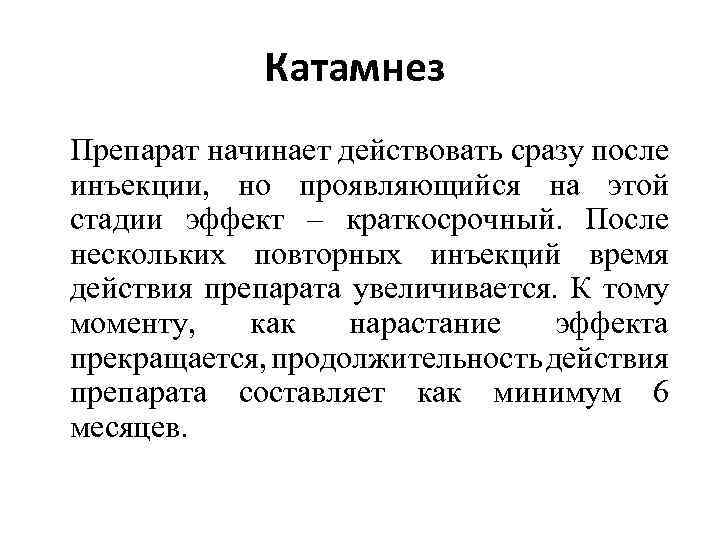 Катамнез

Препарат начинает действовать сразу после инъекции, но проявляющийся на этой стадии эффект – краткосрочный. После нескольких повторных инъекций время действия препарата увеличивается. К тому моменту, как нарастание эффекта прекращается, продолжительность действия препарата составляет как минимум 6 месяцев.